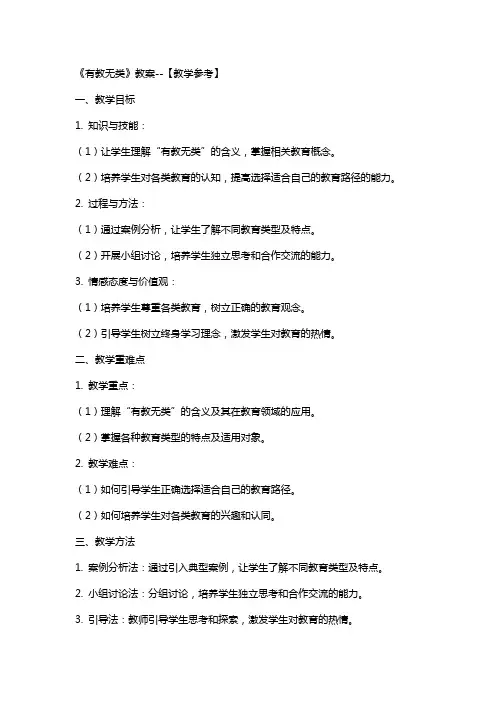 《有教无类》教案--【教学参考】

一、教学目标

1. 知识与技能：

（1）让学生理解“有教无类”的含义，掌握相关教育概念。

（2）培养学生对各类教育的认知，提高选择适合自己的教育路径的能力。

2. 过程与方法：

（1）通过案例分析，让学生了解不同教育类型及特点。

（2）开展小组讨论，培养学生独立思考和合作交流的能力。

3. 情感态度与价值观：

（1）培养学生尊重各类教育，树立正确的教育观念。

（2）引导学生树立终身学习理念，激发学生对教育的热情。

二、教学重难点

1. 教学重点：

（1）理解“有教无类”的含义及其在教育领域的应用。

（2）掌握各种教育类型的特点及适用对象。

2. 教学难点：

（1）如何引导学生正确选择适合自己的教育路径。

（2）如何培养学生对各类教育的兴趣和认同。

三、教学方法

1. 案例分析法：通过引入典型案例，让学生了解不同教育类型及特点。

2. 小组讨论法：分组讨论，培养学生独立思考和合作交流的能力。

3. 引导法：教师引导学生思考和探索，激发学生对教育的热情。